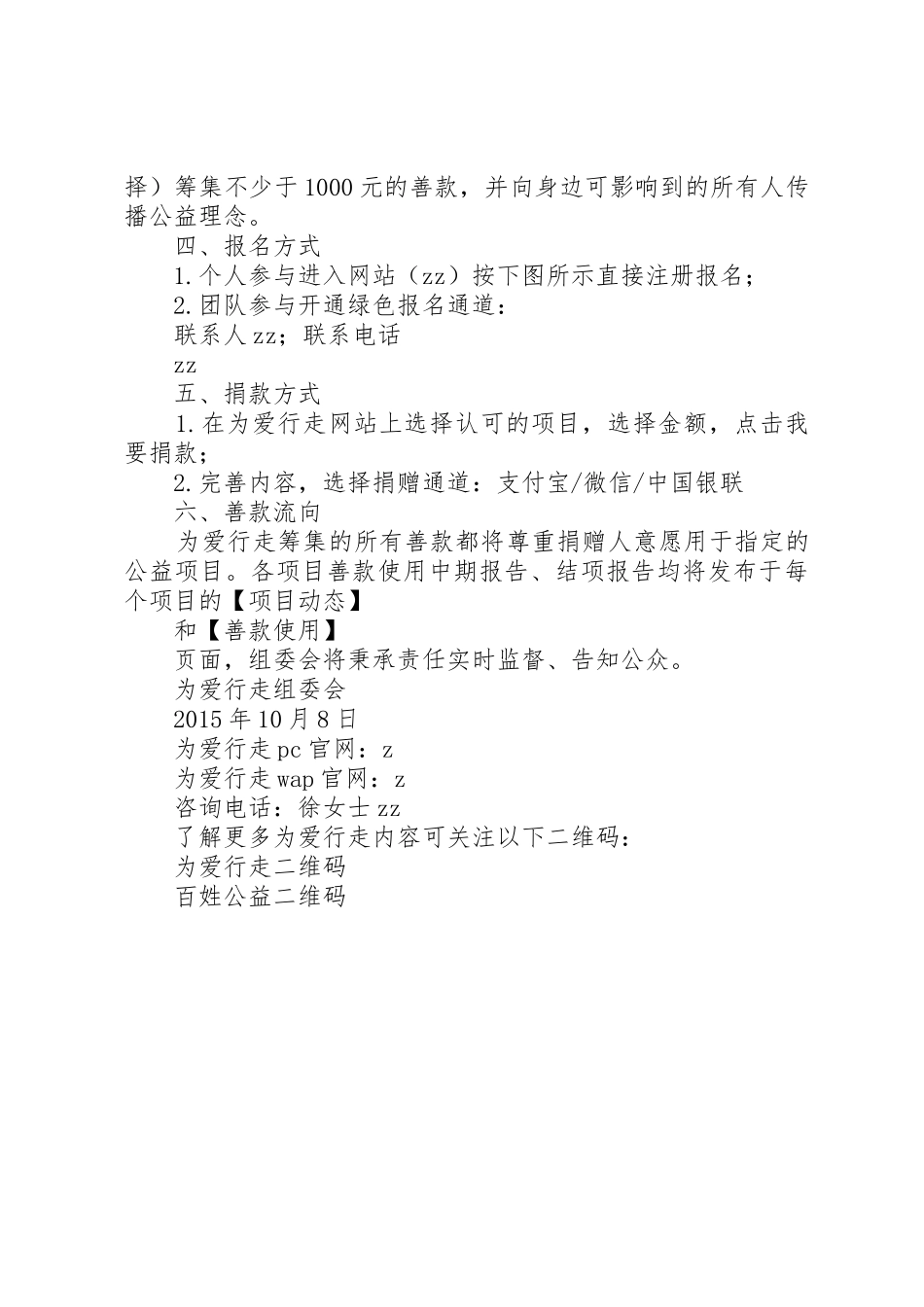 择）筹集不少于1000元的善款，并向身边可影响到的所有人传播公益理念。

四、报名方式

1.个人参与进入网站（zz）按下图所示直接注册报名；

2.团队参与开通绿色报名通道：

联系人zz；联系电话

zz

五、捐款方式

1.在为爱行走网站上选择认可的项目，选择金额，点击我要捐款；

2.完善内容，选择捐赠通道：支付宝/微信/中国银联

六、善款流向

为爱行走筹集的所有善款都将尊重捐赠人意愿用于指定的公益项目。各项目善款使用中期报告、结项报告均将发布于每个项目的【项目动态】

和【善款使用】

页面，组委会将秉承责任实时监督、告知公众。

为爱行走组委会

2015年10月8日

为爱行走pc官网：z

为爱行走wap官网：z

咨询电话：徐女士zz

了解更多为爱行走内容可关注以下二维码：

为爱行走二维码

百姓公益二维码